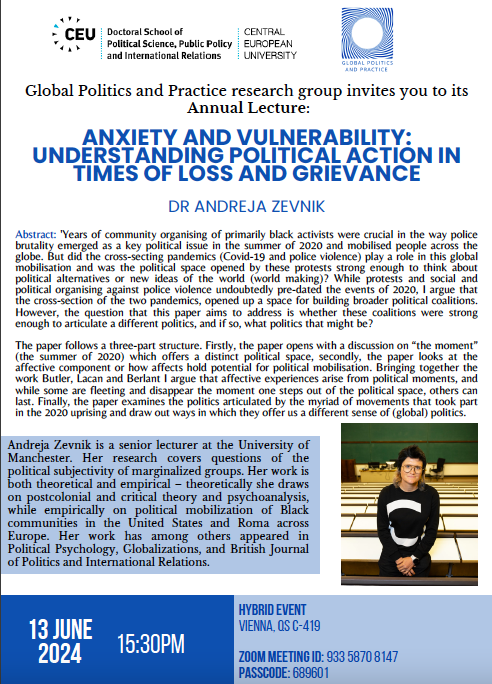 CEU Doctoral School of Political Science, Public Policy and International Relations

CENTRAL EUROPEAN UNIVERSITY

GLOBAL POLITICS AND PRACTICE

Global Politics and Practice research group invites you to its Annual Lecture:

ANXIETY AND VULNERABILITY: UNDERSTANDING POLITICAL ACTION IN TIMES OF LOSS AND GRIEVANCE

DR ANDREJA ZEVNIK

Abstract: 'Years of community organising of primarily black activists were crucial in the way police brutality emerged as a key political issue in the summer of 2020 and mobilised people across the globe. But did the cross-secting pandemics (Covid-19 and police violence) play a role in this global mobilisation and was the political space opened by these protests strong enough to think about political alternatives or new ideas of the world (world making)? While protests and social and political organising against police violence undoubtedly pre-dated the events of 2020, I argue that the cross-section of the two pandemics, opened up a space for building broader political coalitions. However, the question that this paper aims to address is whether these coalitions were strong enough to articulate a different politics, and if so, what politics that might be?

The paper follows a three-part structure. Firstly, the paper opens with a discussion on “the moment” (the summer of 2020) which offers a distinct political space, secondly, the paper looks at the affective component or how affects hold potential for political mobilisation. Bringing together the work Butler, Lacan and Berlant I argue that affective experiences arise from political moments, and while some are fleeting and disappear the moment one steps out of the political space, others can last. Finally, the paper examines the politics articulated by the myriad of movements that took part in the 2020 uprising and draw out ways in which they offer us a different sense of (global) politics.

Andreja Zevnik is a senior lecturer at the University of Manchester. Her research covers questions of the political subjectivity of marginalized groups. Her work is both theoretical and empirical – theoretically she draws on postcolonial and critical theory and psychoanalysis, while empirically on political mobilization of Black communities in the United States and Roma across Europe. Her work has among others appeared in Political Psychology, Globalizations, and British Journal of Politics and International Relations.

13 JUNE 2024

15:30PM

HYBRID EVENT
VIENNA, QS C-419

ZOOM MEETING ID: 933 5870 8147
PASSCODE: 689601